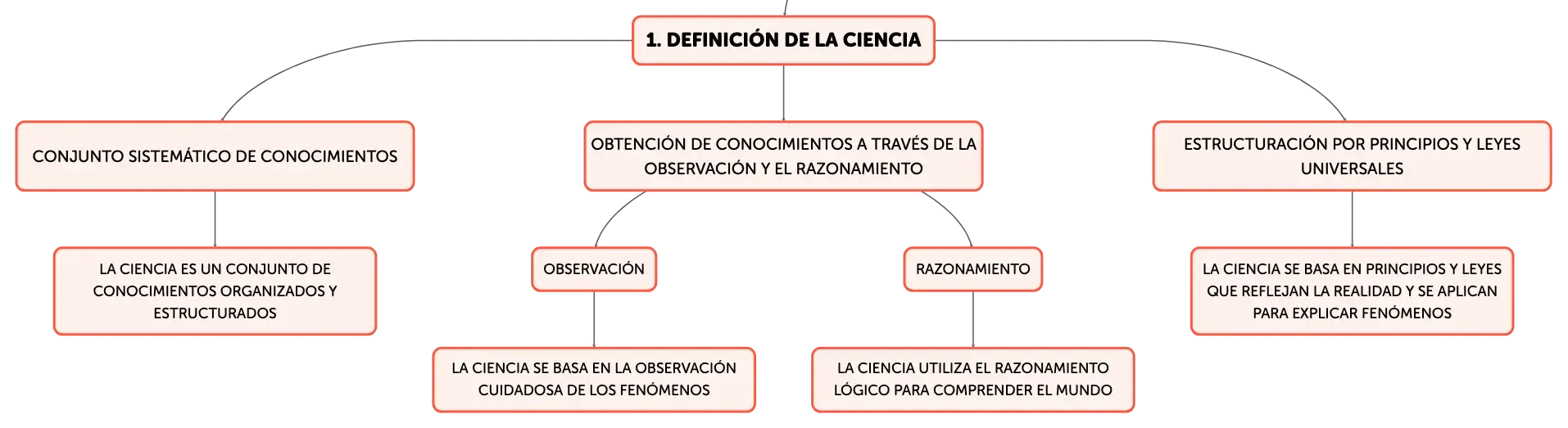 1. DEFINICIÓN DE LA CIENCIA

CONJUNTO SISTEMÁTICO DE CONOCIMIENTOS

LA CIENCIA ES UN CONJUNTO DE CONOCIMIENTOS ORGANIZADOS Y ESTRUCTURADOS

OBTENCIÓN DE CONOCIMIENTOS A TRAVÉS DE LA OBSERVACIÓN Y EL RAZONAMIENTO

OBSERVACIÓN

LA CIENCIA SE BASA EN LA OBSERVACIÓN CUIDADOSA DE LOS FENÓMENOS

RAZONAMIENTO

LA CIENCIA UTILIZA EL RAZONAMIENTO LÓGICO PARA COMPRENDER EL MUNDO

ESTRUCTURACIÓN POR PRINCIPIOS Y LEYES UNIVERSALES

LA CIENCIA SE BASA EN PRINCIPIOS Y LEYES QUE REFLEJAN LA REALIDAD Y SE APLICAN PARA EXPLICAR FENÓMENOS